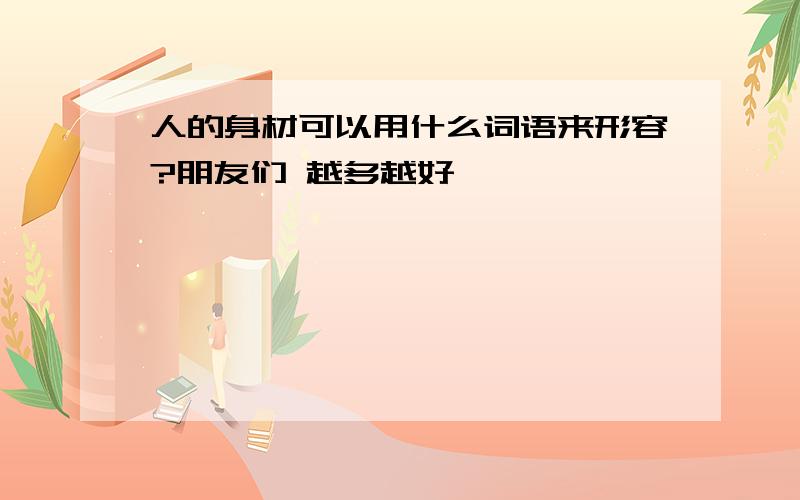 人的身材可以用什么词语来形容?朋友们 越多越好